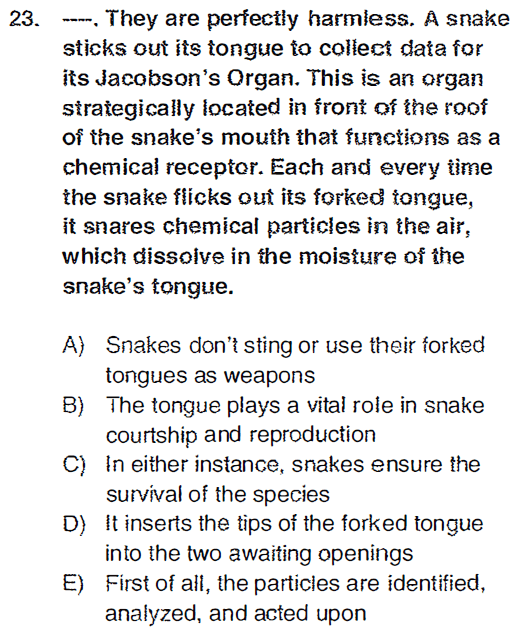 23. ----. They are perfectly harmless. A snake sticks out its tongue to collect data for its Jacobson's Organ. This is an organ strategically located in front of the roof of the snake's mouth that functions as a chemical receptor. Each and every time the snake flicks out its forked tongue, it snares chemical particles in the air, which dissolve in the moisture of the snake's tongue.

A) Snakes don't sting or use their forked tongues as weapons
B) The tongue plays a vital role in snake courtship and reproduction
C) In either instance, snakes ensure the survival of the species
D) It inserts the tips of the forked tongue into the two awaiting openings
E) First of all, the particles are identified, analyzed, and acted upon